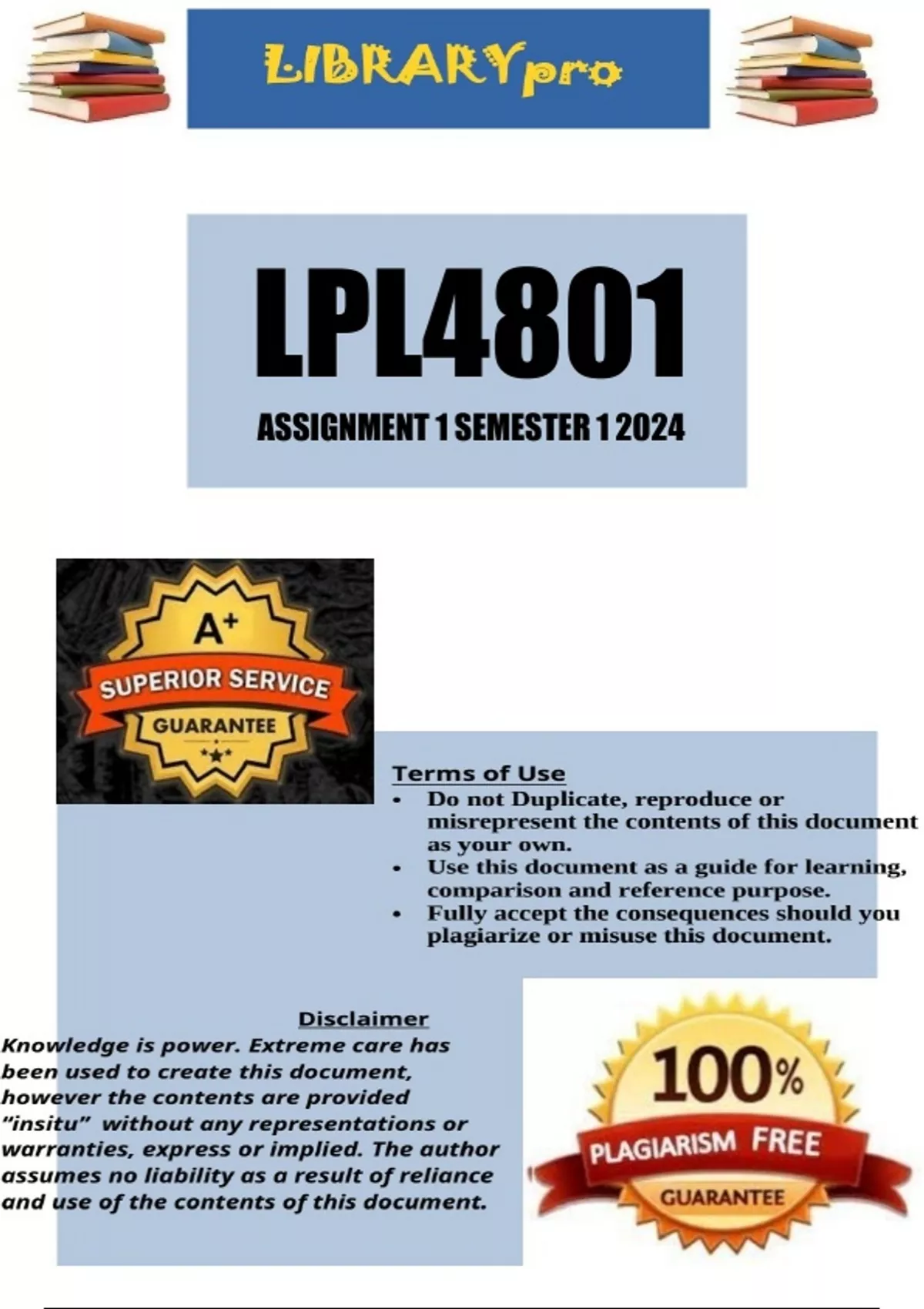 LIBRARYpro

LPL4801

ASSIGNMENT 1 SEMESTER 1 2024

A+
SUPERIOR SERVICE
GUARANTEE

Terms of Use
• Do not Duplicate, reproduce or misrepresent the contents of this document as your own.
• Use this document as a guide for learning, comparison and reference purpose.
• Fully accept the consequences should you plagiarize or misuse this document.

Disclaimer
Knowledge is power. Extreme care has been used to create this document, however the contents are provided "insitu" without any representations or warranties, express or implied. The author assumes no liability as a result of reliance and use of the contents of this document.

100%
PLAGIARISM FREE
GUARANTEE